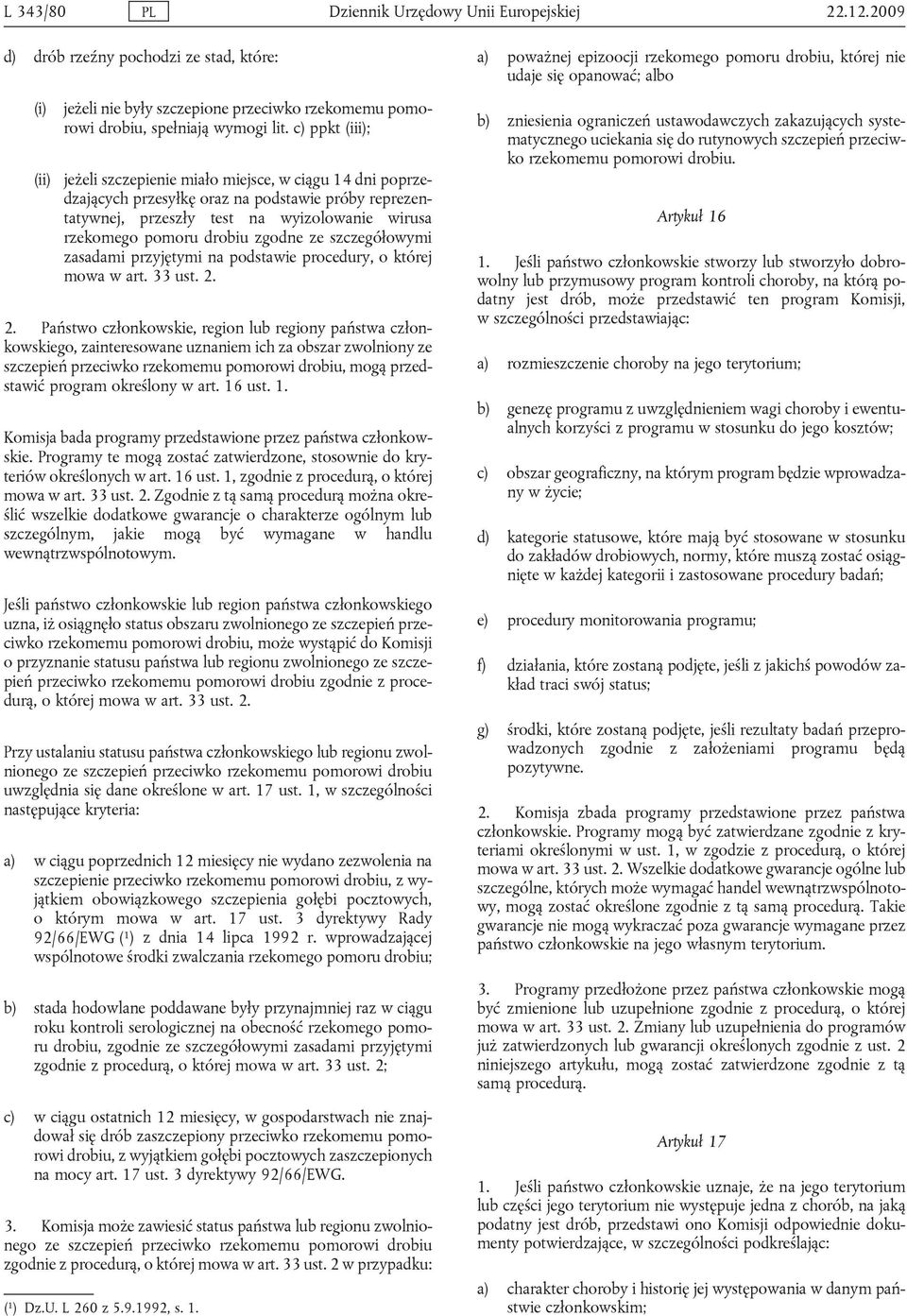 L 343/80 PL Dziennik Urzędowy Unii Europejskiej 22.12.2009

d) drób rzeźny pochodzi ze stad, które:

(i) jeżeli nie były szczepione przeciwko rzekomemu pomorowi drobiu, spełniają wymogi lit. c) ppkt (iii);

(ii) jeżeli szczepienie miało miejsce, w ciągu 14 dni poprzedzających przesyłkę oraz na podstawie próby reprezentatywnej, przeszły test na wyizolowanie wirusa rzekomego pomoru drobiu zgodne ze szczegółowymi zasadami przyjętymi na podstawie procedury, o której mowa w art. 33 ust. 2.

2. Państwo członkowskie, region lub regiony państwa członkowskiego, zainteresowane uznaniem ich za obszar zwolniony ze szczepień przeciwko rzekomemu pomorowi drobiu, mogą przedstawić program określony w art. 16 ust. 1.

Komisja bada programy przedstawione przez państwa członkowskie. Programy te mogą zostać zatwierdzone, stosownie do kryteriów określonych w art. 16 ust. 1, zgodnie z procedurą, o której mowa w art. 33 ust. 2. Zgodnie z tą samą procedurą można określić wszelkie dodatkowe gwarancje o charakterze ogólnym lub szczególnym, jakie mogą być wymagane w handlu wewnątrzwspólnotowym.

Jeśli państwo członkowskie lub region państwa członkowskiego uzna, iż osiągnęło status obszaru zwolnionego ze szczepień przeciwko rzekomemu pomorowi drobiu, może wystąpić do Komisji o przyznanie statusu państwa lub regionu zwolnionego ze szczepień przeciwko rzekomemu pomorowi drobiu zgodnie z procedurą, o której mowa w art. 33 ust. 2.

Przy ustalaniu statusu państwa członkowskiego lub regionu zwolnionego ze szczepień przeciwko rzekomemu pomorowi drobiu uwzględnia się dane określone w art. 17 ust. 1, w szczególności następujące kryteria:

a) w ciągu poprzednich 12 miesięcy nie wydano zezwolenia na szczepienie przeciwko rzekomemu pomorowi drobiu, z wyjątkiem obowiązkowego szczepienia gołębi pocztowych, o którym mowa w art. 17 ust. 3 dyrektywy Rady 92/66/EWG ($^1$) z dnia 14 lipca 1992 r. wprowadzającej wspólnotowe środki zwalczania rzekomego pomoru drobiu;

b) stada hodowlane poddawane były przynajmniej raz w ciągu roku kontroli serologicznej na obecność rzekomego pomoru drobiu, zgodnie ze szczegółowymi zasadami przyjętymi zgodnie z procedurą, o której mowa w art. 33 ust. 2;

c) w ciągu ostatnich 12 miesięcy, w gospodarstwach nie znajdował się drób zaszczepiony przeciwko rzekomemu pomorowi drobiu, z wyjątkiem gołębi pocztowych zaszczepionych na mocy art. 17 ust. 3 dyrektywy 92/66/EWG.

3. Komisja może zawiesić status państwa lub regionu zwolnionego ze szczepień przeciwko rzekomemu pomorowi drobiu zgodnie z procedurą, o której mowa w art. 33 ust. 2 w przypadku:

($^1$) Dz.U. L 260 z 5.9.1992, s. 1.

a) poważnej epizoocji rzekomego pomoru drobiu, której nie udaje się opanować; albo

b) zniesienia ograniczeń ustawodawczych zakazujących systematycznego uciekania się do rutynowych szczepień przeciwko rzekomemu pomorowi drobiu.

Artykuł 16

1. Jeśli państwo członkowskie stworzy lub stworzyło dobrowolny lub przymusowy program kontroli choroby, na którą podatny jest drób, może przedstawić ten program Komisji, w szczególności przedstawiając:

a) rozmieszczenie choroby na jego terytorium;

b) genezę programu z uwzględnieniem wagi choroby i ewentualnych korzyści z programu w stosunku do jego kosztów;

c) obszar geograficzny, na którym program będzie wprowadzany w życie;

d) kategorie statusowe, które mają być stosowane w stosunku do zakładów drobiowych, normy, które muszą zostać osiągnięte w każdej kategorii i zastosowane procedury badań;

e) procedury monitorowania programu;

f) działania, które zostaną podjęte, jeśli z jakichś powodów zakład traci swój status;

g) środki, które zostaną podjęte, jeśli rezultaty badań przeprowadzonych zgodnie z założeniami programu będą pozytywne.

2. Komisja zbada programy przedstawione przez państwa członkowskie. Programy mogą być zatwierdzane zgodnie z kryteriami określonymi w ust. 1, w zgodzie z procedurą, o której mowa w art. 33 ust. 2. Wszelkie dodatkowe gwarancje ogólne lub szczególne, których może wymagać handel wewnątrzwspólnotowy, mogą zostać określone zgodnie z tą samą procedurą. Takie gwarancje nie mogą wykraczać poza gwarancje wymagane przez państwo członkowskie na jego własnym terytorium.

3. Programy przedłożone przez państwa członkowskie mogą być zmienione lub uzupełnione zgodnie z procedurą, o której mowa w art. 33 ust. 2. Zmiany lub uzupełnienia do programów już zatwierdzonych lub gwarancji określonych zgodnie z ust. 2 niniejszego artykułu, mogą zostać zatwierdzone zgodnie z tą samą procedurą.

Artykuł 17

1. Jeśli państwo członkowskie uznaje, że na jego terytorium lub części jego terytorium nie występuje jedna z chorób, na jaką podatny jest drób, przedstawi ono Komisji odpowiednie dokumenty potwierdzające, w szczególności podkreślając:

a) charakter choroby i historię jej występowania w danym państwie członkowskim;